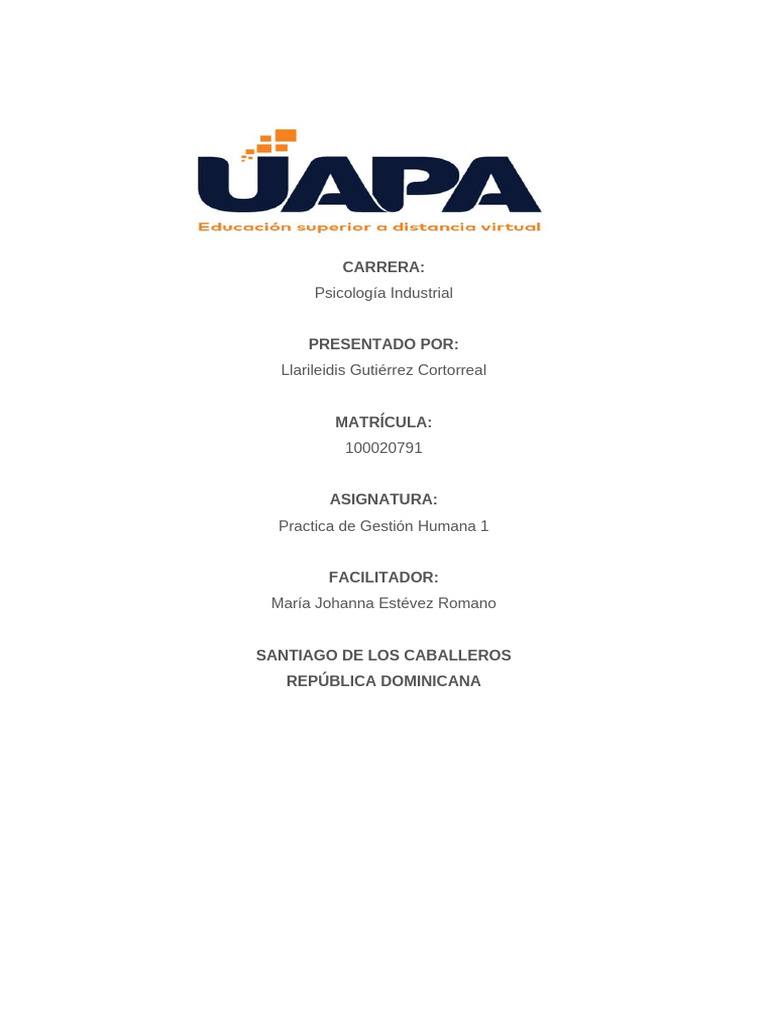 UAPA
Educación superior a distancia virtual

CARRERA:
Psicología Industrial

PRESENTADO POR:
Llarileidis Gutiérrez Cortorreal

MATRÍCULA:
100020791

ASIGNATURA:
Practica de Gestión Humana 1

FACILITADOR:
María Johanna Estévez Romano

SANTIAGO DE LOS CABALLEROS
REPÚBLICA DOMINICANA